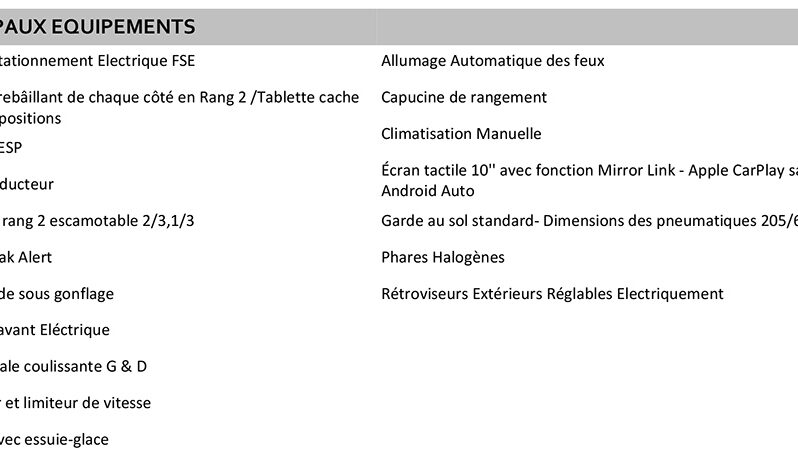 PAUX EQUIPEMENTS

tationnement Electrique FSE

rebâillant de chaque côté en Rang 2 /Tablette cache positions

ESP

ducteur

rang 2 escamotable 2/3,1/3

ak Alert

de sous gonflage

avant Eléctrique

ale coulissante G & D

r et limiteur de vitesse

vec essuie-glace

Allumage Automatique des feux

Capucine de rangement

Climatisation Manuelle

Écran tactile 10'' avec fonction Mirror Link - Apple CarPlay sa Android Auto

Garde au sol standard- Dimensions des pneumatiques 205/6

Phares Halogènes

Rétroviseurs Extérieurs Réglables Electriquement